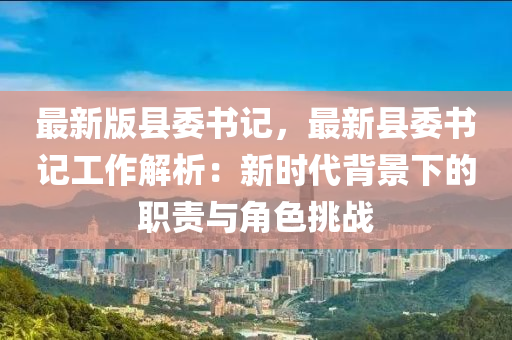 最新版县委书记，最新县委书记工作解析：新时代背景下的职责与角色挑战